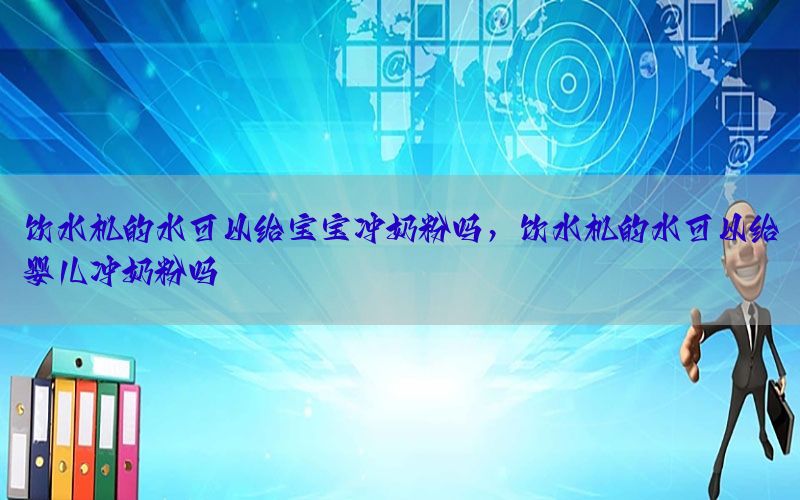 饮水机的水可以给宝宝冲奶粉吗，饮水机的水可以给婴儿冲奶粉吗